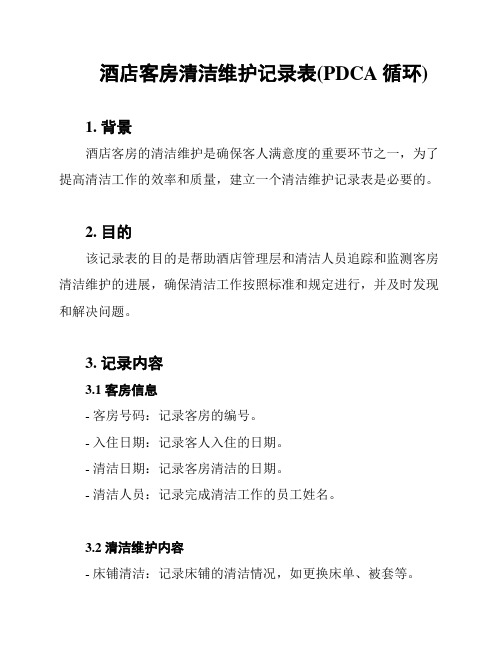 酒店客房清洁维护记录表(PDCA 循环)

1. 背景

酒店客房的清洁维护是确保客人满意度的重要环节之一，为了提高清洁工作的效率和质量，建立一个清洁维护记录表是必要的。

2. 目的

该记录表的目的是帮助酒店管理层和清洁人员追踪和监测客房清洁维护的进展，确保清洁工作按照标准和规定进行，并及时发现和解决问题。

3. 记录内容

3.1 客房信息

- 客房号码：记录客房的编号。

- 入住日期：记录客人入住的日期。

- 清洁日期：记录客房清洁的日期。

- 清洁人员：记录完成清洁工作的员工姓名。

3.2 清洁维护内容

- 床铺清洁：记录床铺的清洁情况，如更换床单、被套等。